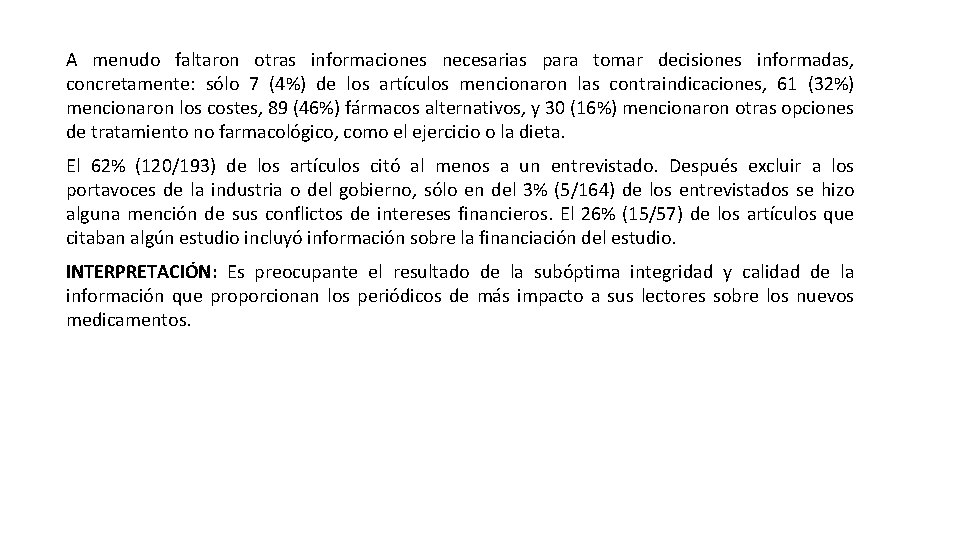 A menudo faltaron otras informaciones necesarias para tomar decisiones informadas, concretamente: sólo 7 (4%) de los artículos mencionaron las contraindicaciones, 61 (32%) mencionaron los costes, 89 (46%) fármacos alternativos, y 30 (16%) mencionaron otras opciones de tratamiento no farmacológico, como el ejercicio o la dieta.

El 62% (120/193) de los artículos citó al menos a un entrevistado. Después excluir a los portavoces de la industria o del gobierno, sólo en del 3% (5/164) de los entrevistados se hizo alguna mención de sus conflictos de intereses financieros. El 26% (15/57) de los artículos que citaban algún estudio incluyó información sobre la financiación del estudio.

INTERPRETACIÓN: Es preocupante el resultado de la subóptima integridad y calidad de la información que proporcionan los periódicos de más impacto a sus lectores sobre los nuevos medicamentos.